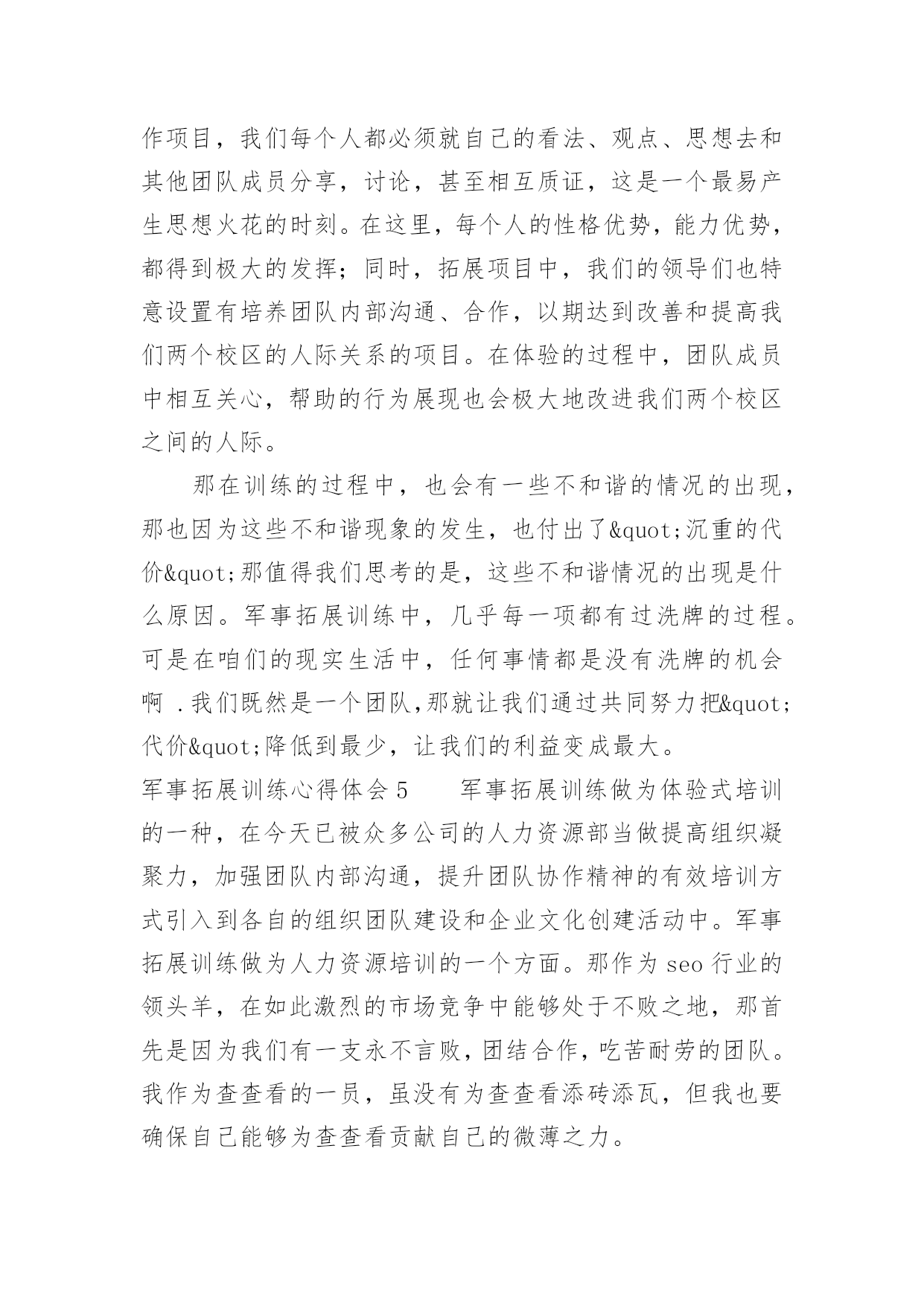 作项目，我们每个人都必须就自己的看法、观点、思想去和其他团队成员分享，讨论，甚至相互质证，这是一个最易产生思想火花的时刻。在这里，每个人的性格优势，能力优势，都得到极大的发挥；同时，拓展项目中，我们的领导们也特意设置有培养团队内部沟通、合作，以期达到改善和提高我们两个校区的人际关系的项目。在体验的过程中，团队成员中相互关心，帮助的行为展现也会极大地改进我们两个校区之间的人际。

那在训练的过程中，也会有一些不和谐的情况的出现，那也因为这些不和谐现象的发生，也付出了&quot;沉重的代价&quot;那值得我们思考的是，这些不和谐情况的出现是什么原因。军事拓展训练中，几乎每一项都有过洗牌的过程。可是在咱们的现实生活中，任何事情都是没有洗牌的机会啊 .我们既然是一个团队,那就让我们通过共同努力把&quot;代价&quot;降低到最少，让我们的利益变成最大。

军事拓展训练心得体会 5　　军事拓展训练做为体验式培训的一种，在今天已被众多公司的人力资源部当做提高组织凝聚力，加强团队内部沟通，提升团队协作精神的有效培训方式引入到各自的组织团队建设和企业文化创建活动中。军事拓展训练做为人力资源培训的一个方面。那作为 seo 行业的领头羊，在如此激烈的市场竞争中能够处于不败之地，那首先是因为我们有一支永不言败，团结合作，吃苦耐劳的团队。我作为查查看的一员，虽没有为查查看添砖添瓦，但我也要确保自己能够为查查看贡献自己的微薄之力。